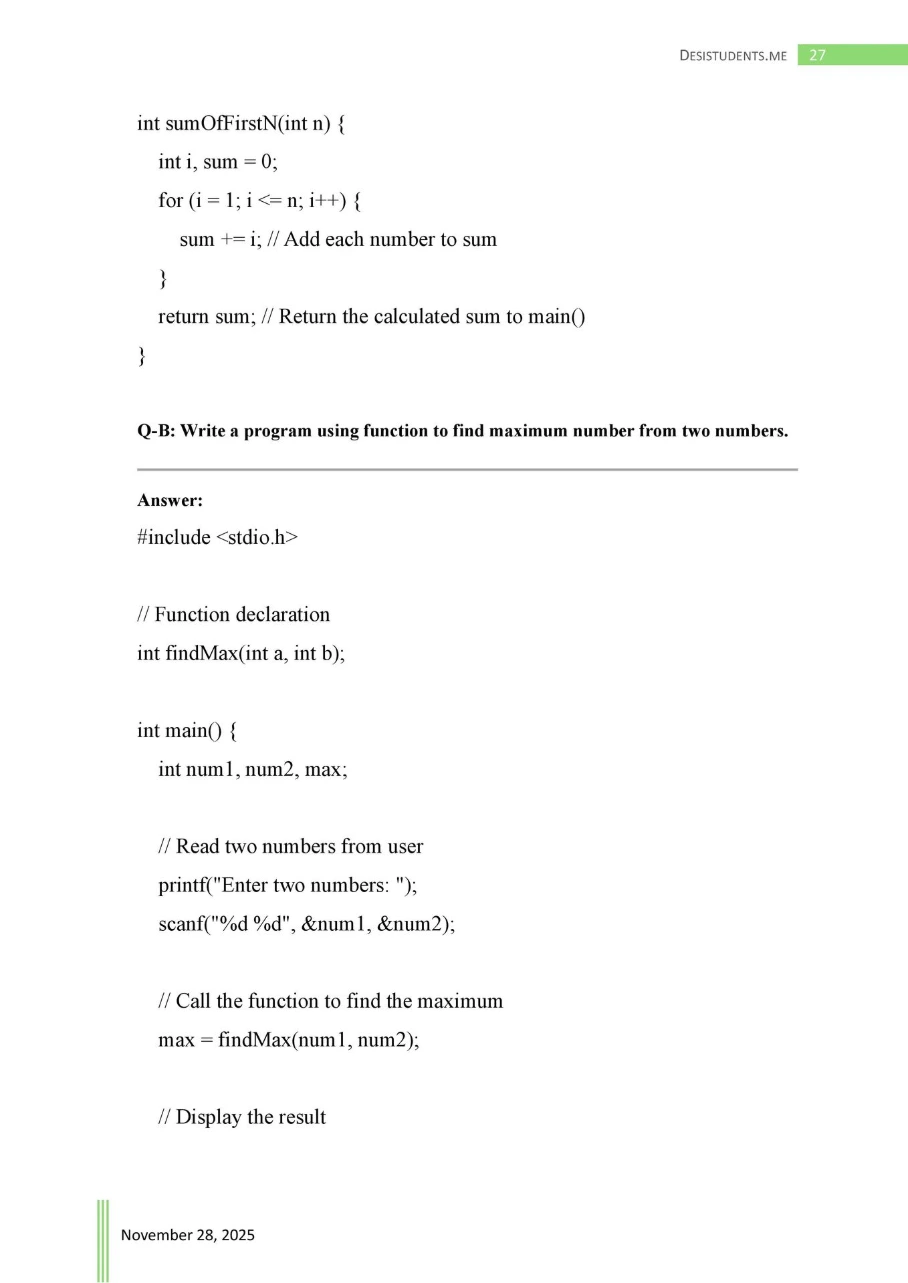 DESISTUDENTS.ME 27

int sumOfFirstN(int n) {
int i, sum = 0;
for (i = 1; i <= n; i++) {
sum += i; // Add each number to sum
}
return sum; // Return the calculated sum to main()
}

Q-B: Write a program using function to find maximum number from two numbers.

Answer:
#include <stdio.h>

// Function declaration
int findMax(int a, int b);

int main() {
int num1, num2, max;

// Read two numbers from user
printf("Enter two numbers: ");
scanf("%d %d", &num1, &num2);

// Call the function to find the maximum
max = findMax(num1, num2);

// Display the result

November 28, 2025